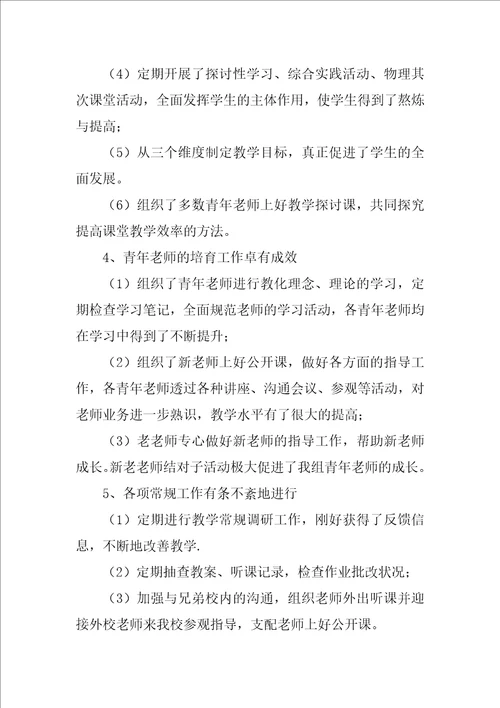 （4）定期开展了探讨性学习、综合实践活动、物理其次课堂活动，全面发挥学生的主体作用，使学生得到了熬炼与提高；

（5）从三个维度制定教学目标，真正促进了学生的全面发展。

（6）组织了多数青年老师上好教学探讨课，共同探究提高课堂教学效率的方法。

4、青年老师的培育工作卓有成效

（1）组织了青年老师进行教化理念、理论的学习，定期检查学习笔记，全面规范老师的学习活动，各青年老师均在学习中得到了不断提升；

（2）组织了新老师上好公开课，做好各方面的指导工作，各青年老师透过各种讲座、沟通会议、参观等活动，对老师业务进一步熟识，教学水平有了很大的提高；

（3）老老师专心做好新老师的指导工作，帮助新老师成长。新老老师结对子活动极大促进了我组青年老师的成长。

5、各项常规工作有条不紊地进行

（1）定期进行教学常规调研工作，刚好获得了反馈信息，不断地改善教学.

（2）定期抽查教案、听课记录，检查作业批改状况；

（3）加强与兄弟校内的沟通，组织老师外出听课并迎接外校老师来我校参观指导，支配老师上好公开课。